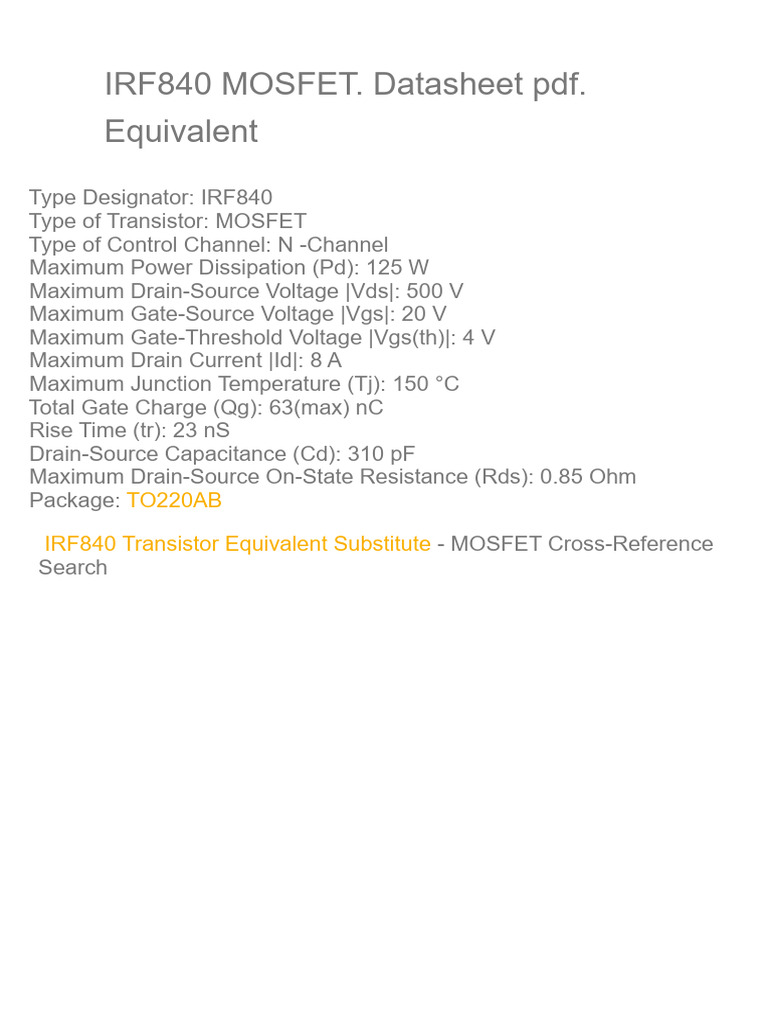 IRF840 MOSFET. Datasheet pdf. Equivalent

Type Designator: IRF840
Type of Transistor: MOSFET
Type of Control Channel: N -Channel
Maximum Power Dissipation (Pd): 125 W
Maximum Drain-Source Voltage |Vds|: 500 V
Maximum Gate-Source Voltage |Vgs|: 20 V
Maximum Gate-Threshold Voltage |Vgs(th)|: 4 V
Maximum Drain Current |Id|: 8 A
Maximum Junction Temperature (Tj): 150 °C
Total Gate Charge (Qg): 63(max) nC
Rise Time (tr): 23 nS
Drain-Source Capacitance (Cd): 310 pF
Maximum Drain-Source On-State Resistance (Rds): 0.85 Ohm
Package: TO220AB

IRF840 Transistor Equivalent Substitute - MOSFET Cross-Reference Search